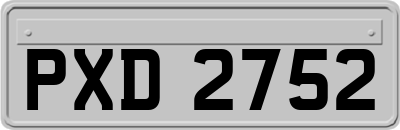 PXD 2752